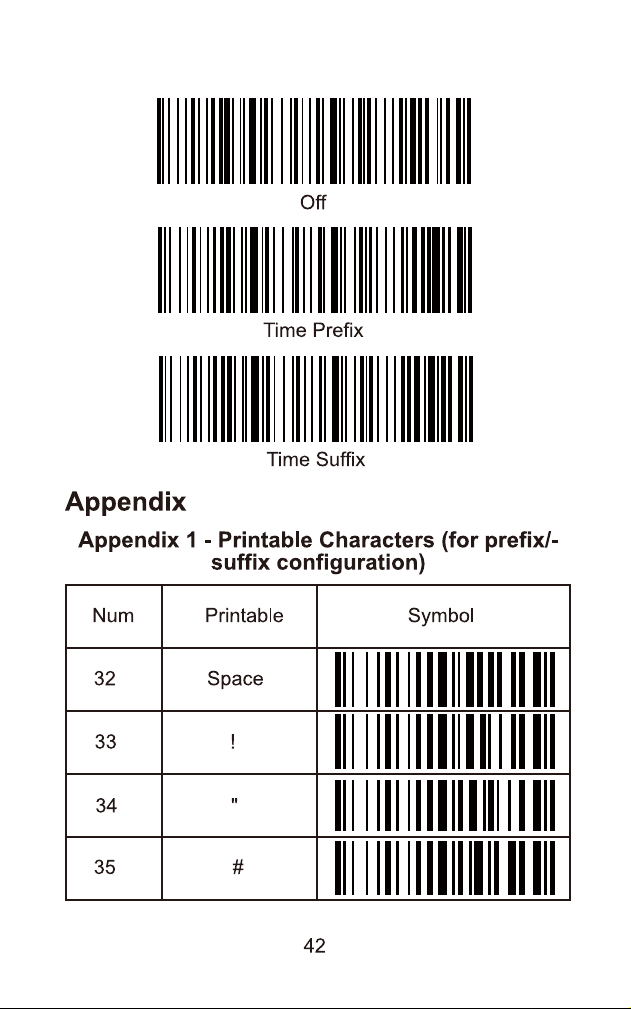 Off

Time Prefix

Time Suffix

Appendix

Appendix 1 - Printable Characters (for prefix/-suffix configuration)

| Num | Printable | Symbol |
|---|---|---|
| 32 | Space | |
| 33 | ! | |
| 34 | " | |
| 35 | # | |

42